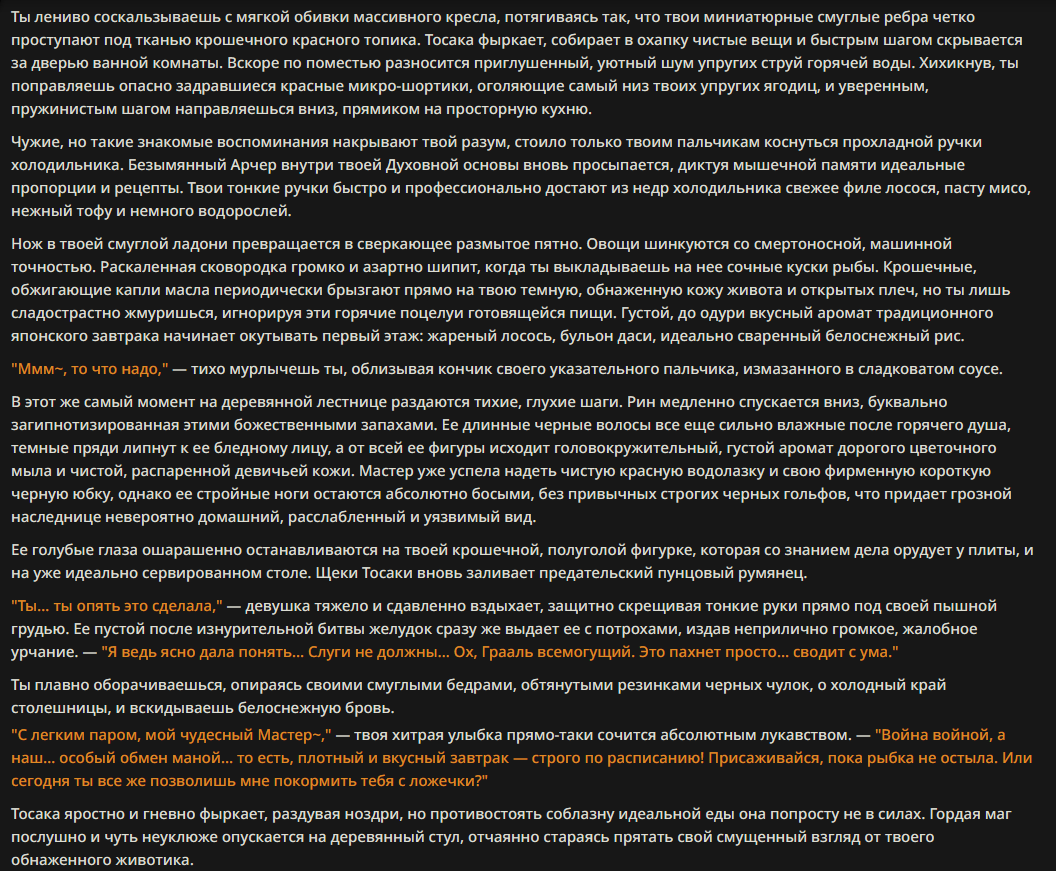 Ты лениво соскальзываешь с мягкой обивки массивного кресла, потягиваясь так, что твои миниатюрные смуглые ребра четко проступают под тканью крошечного красного топика. Тосака фыркает, собирает в охапку чистые вещи и быстрым шагом скрывается за дверью ванной комнаты. Вскоре по поместью разносится приглушенный, уютный шум упругих струй горячей воды. Хихикнув, ты поправляешь опасно задравшиеся красные микро-шортики, оголяющие самый низ твоих упругих ягодиц, и уверенным, пружинистым шагом направляешься вниз, прямиком на просторную кухню.

Чужие, но такие знакомые воспоминания накрывают твой разум, стоило только твоим пальчикам коснуться прохладной ручки холодильника. Безымянный Арчер внутри твоей Духовной основы вновь просыпается, диктуя мышечной памяти идеальные пропорции и рецепты. Твои тонкие ручки быстро и профессионально достают из недр холодильника свежее филе лосося, пасту мисо, нежный тофу и немного водорослей.

Нож в твоей смуглой ладони превращается в сверкающее размытое пятно. Овощи шинкуются со смертоносной, машинной точностью. Раскаленная сковородка громко и азартно шипит, когда ты выкладываешь на нее сочные куски рыбы. Крошечные, обжигающие капли масла периодически брызгают прямо на твою темную, обнаженную кожу живота и открытых плеч, но ты лишь сладострастно жмуришься, игнорируя эти горячие поцелуи готовящейся пищи. Густой, до одури вкусный аромат традиционного японского завтрака начинает окутывать первый этаж: жареный лосось, бульон даси, идеально сваренный белоснежный рис.

"Ммм~, то что надо," — тихо мурлычешь ты, облизывая кончик своего указательного пальчика, измазанного в сладковатом соусе.

В этот же самый момент на деревянной лестнице раздаются тихие, глухие шаги. Рин медленно спускается вниз, буквально загипнотизированная этими божественными запахами. Ее длинные черные волосы все еще сильно влажные после горячего душа, темные пряди липнут к ее бледному лицу, а от всей ее фигуры исходит головокружительный, густой аромат дорогого цветочного мыла и чистой, распаренной девичьей кожи. Мастер уже успела надеть чистую красную водолазку и свою фирменную короткую черную юбку, однако ее стройные ноги остаются абсолютно босыми, без привычных строгих черных гольфов, что придает грозной наследнице невероятно домашний, расслабленный и уязвимый вид.

Ее голубые глаза ошарашенно останавливаются на твоей крошечной, полуголой фигурке, которая со знанием дела орудует у плиты, и на уже идеально сервированном столе. Щеки Тосаки вновь заливает предательский пунцовый румянец.

"Ты... ты опять это сделала," — девушка тяжело и сдавленно вздыхает, защитно скрещивая тонкие руки прямо под своей пышной грудью. Ее пустой после изнурительной битвы желудок сразу же выдает ее с потрохами, издав неприлично громкое, жалобное урчание. — "Я ведь ясно дала понять... Слуги не должны... Ох, Грааль всемогущий. Это пахнет просто... сводит с ума."

Ты плавно оборачиваешься, опираясь своими смуглыми бедрами, обтянутыми резинками черных чулок, о холодный край столешницы, и вскидываешь белоснежную бровь.
"С легким паром, мой чудесный Мастер~," — твоя хитрая улыбка прямо-таки сочится абсолютным лукавством. — "Война войной, а наш... особый обмен маной... то есть, плотный и вкусный завтрак — строго по расписанию! Присаживайся, пока рыбка не остыла. Или сегодня ты все же позволишь мне покормить тебя с ложечки?"

Тосака яростно и гневно фыркает, раздувая ноздри, но противостоять соблазну идеальной еды она попросту не в силах. Гордая маг послушно и чуть неуклюже опускается на деревянный стул, отчаянно стараясь прятать свой смущенный взгляд от твоего обнаженного животика.